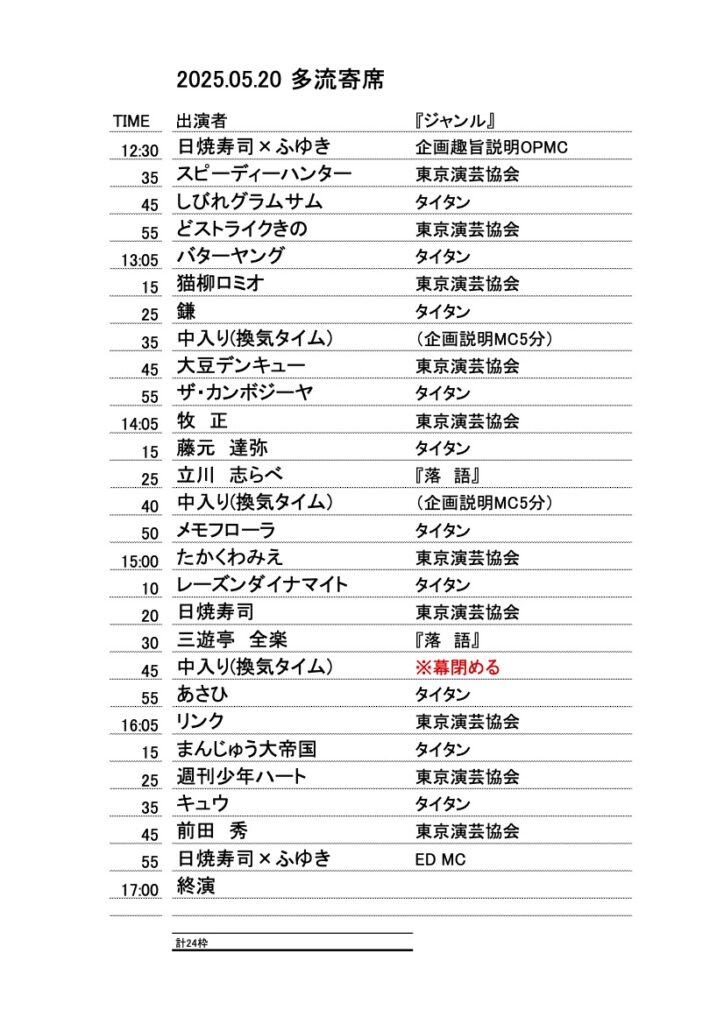 2025.05.20 多流寄席

| TIME | 出演者 | 『ジャンル』 |
|---|---|---|
| 12:30 | 日焼寿司×ふゆき | 企画趣旨説明OPMC |
| 35 | スピーディーハンター | 東京演芸協会 |
| 45 | しびれグラムサム | タイタン |
| 55 | どストライクきの | 東京演芸協会 |
| 13:05 | バターヤング | タイタン |
| 15 | 猫柳ロミオ | 東京演芸協会 |
| 25 | 鎌 | タイタン |
| 35 | 中入り(換気タイム) | (企画説明MC5分) |
| 45 | 大豆デンキュー | 東京演芸協会 |
| 55 | ザ・カンボジーヤ | タイタン |
| 14:05 | 牧　正 | 東京演芸協会 |
| 15 | 藤元　達弥 | タイタン |
| 25 | 立川　志らべ | 『落　語』 |
| 40 | 中入り(換気タイム) | (企画説明MC5分) |
| 50 | メモフローラ | タイタン |
| 15:00 | たかくわみえ | 東京演芸協会 |
| 10 | レーズンダイナマイト | タイタン |
| 20 | 日焼寿司 | 東京演芸協会 |
| 30 | 三遊亭　全楽 | 『落　語』 |
| 45 | 中入り(換気タイム) | ※幕閉める |
| 55 | あさひ | タイタン |
| 16:05 | リンク | 東京演芸協会 |
| 15 | まんじゅう大帝国 | タイタン |
| 25 | 週刊少年ハート | 東京演芸協会 |
| 35 | キュウ | タイタン |
| 45 | 前田　秀 | 東京演芸協会 |
| 55 | 日焼寿司×ふゆき | ED MC |
| 17:00 | 終演 | |

計24枠